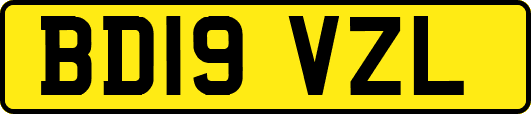 BD19 VZL